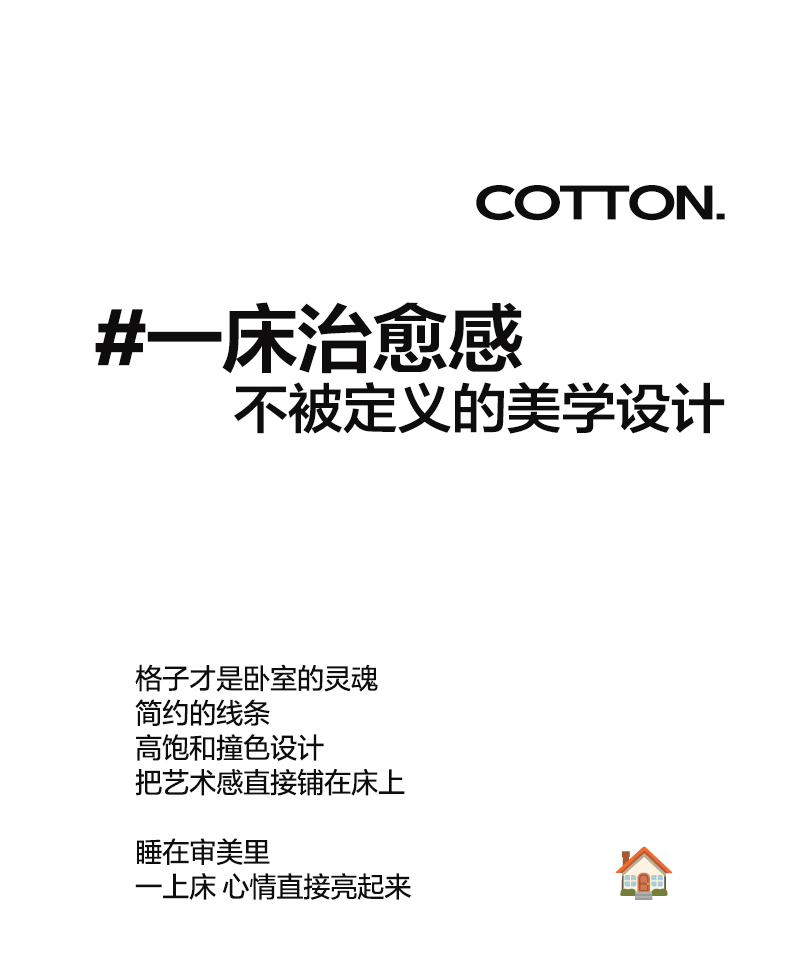 COTTON.

#一床治愈感
不被定义的美学设计

格子才是卧室的灵魂
简约的线条
高饱和撞色设计
把艺术感直接铺在床上

睡在审美里
一上床 心情直接亮起来